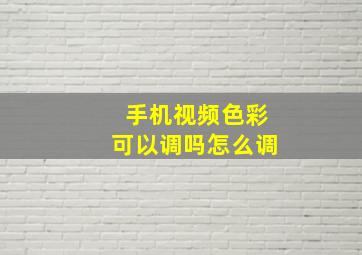 手机视频色彩
可以调吗怎么调